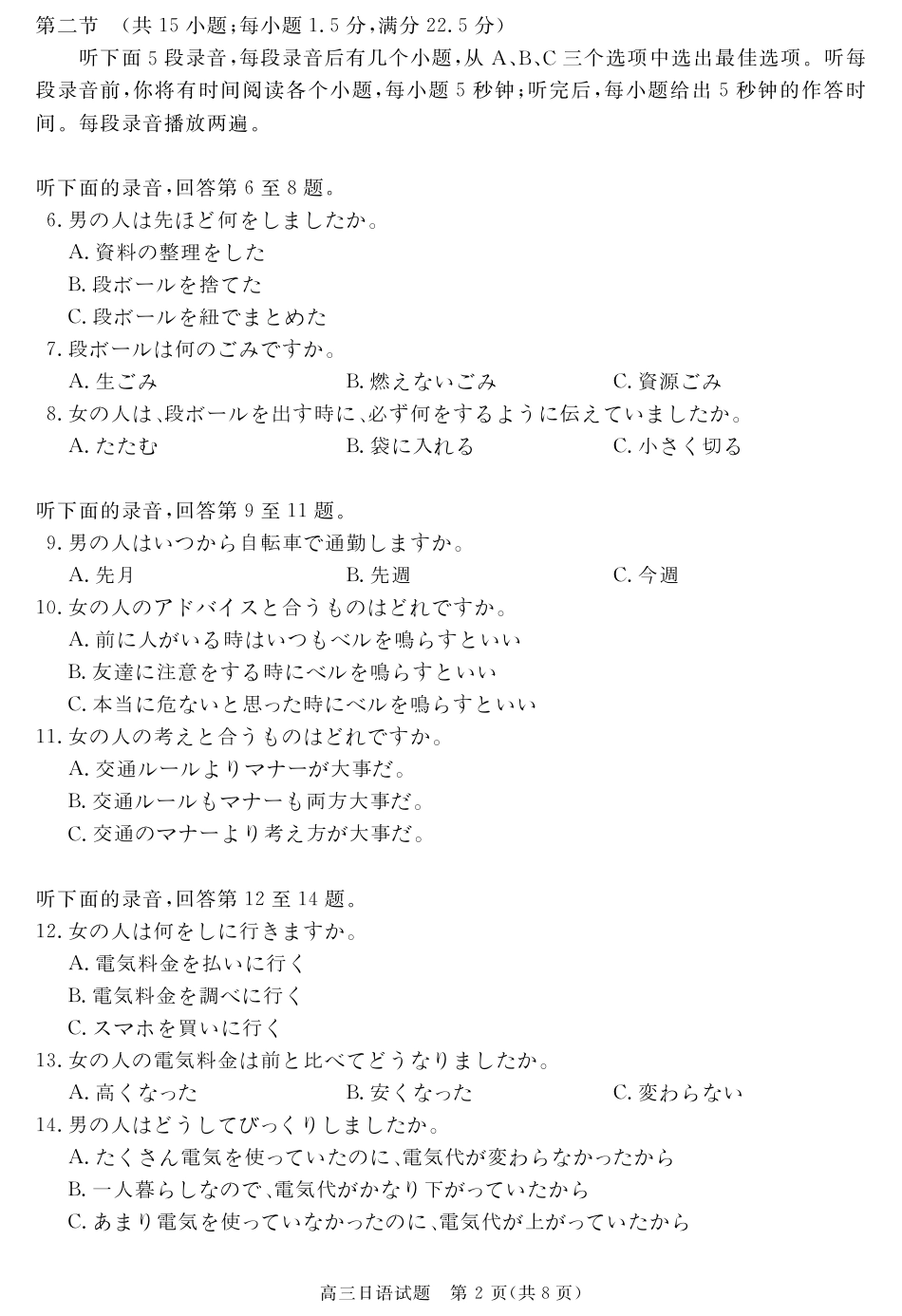 第二节　(共 15 小题;每小题 1.5 分,满分 22.5 分)

听下面 5 段录音,每段录音后有几个小题,从 A、B、C 三个选项中选出最佳选项。听每段录音前,你将有时间阅读各个小题,每小题 5 秒钟;听完后,每小题给出 5 秒钟的作答时间。每段录音播放两遍。

听下面的录音,回答第 6 至 8 题。

6. 男の人は先ほど何をしましたか。
A. 資料の整理をした
B. 段ボールを捨てた
C. 段ボールを紐でまとめた

7. 段ボールは何のごみですか。
A. 生ごみ　B. 燃えないごみ　C. 資源ごみ

8. 女の人は、段ボールを出す時に、必ず何をするように伝えていましたか。
A. たたむ　B. 袋に入れる　C. 小さく切る

听下面的录音,回答第 9 至 11 题。

9. 男の人はいつから自転車で通勤しますか。
A. 先月　B. 先週　C. 今週

10. 女の人のアドバイスと合うものはどれですか。
A. 前に人がいる時はいつもベルを鳴らすといい
B. 友達に注意をする時にベルを鳴らすといい
C. 本当に危ないと思った時にベルを鳴らすといい

11. 女の人の考えと合うものはどれですか。
A. 交通ルールよりマナーが大事だ。
B. 交通ルールもマナーも両方大事だ。
C. 交通のマナーより考え方が大事だ。

听下面的录音,回答第 12 至 14 题。

12. 女の人は何をしに行きますか。
A. 電気料金を払いに行く
B. 電気料金を調べに行く
C. スマホを買いに行く

13. 女の人の電気料金は前と比べてどうなりましたか。
A. 高くなった　B. 安くなった　C. 変わらない

14. 男の人はどうしてびっくりしましたか。
A. たくさん電気を使っていたのに、電気代が変わらなかったから
B. 一人暮らしなので、電気代がかなり下がっていたから
C. あまり電気を使っていなかったのに、電気代が上がっていたから

高三日语试题　第 2 页(共 8 页)